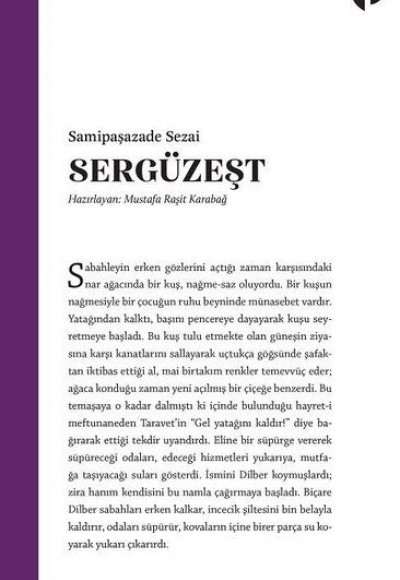 Samipaşazade Sezai

SERGÜZEŞT

Hazırlayan: Mustafa Raşit Karabağ

Sabahleyin erken gözlerini açtığı zaman karşısındaki nar ağacında bir kuş, nağme-saz oluyordu. Bir kuşun nağmesiyle bir çocuğun ruhu beyninde münasebet vardır. Yatağından kalktı, başını pencereye dayayarak kuşu seyretmeye başladı. Bu kuş tulu etmekte olan güneşin ziyasına karşı kanatlarını sallayarak uçtukça göğsünde şafaktan iktibas ettiği al, mai birtakım renkler temevvüç eder; ağaca konduğu zaman yeni açılmış bir çiçeğe benzerdi. Bu temaşaya o kadar dalmıştı ki içinde bulunduğu hayret-i meftunaneden Taravet'in "Gel yatağını kaldır!" diye bağırarak ettiği tekdir uyandırdı. Eline bir süpürge vererek süpüreceği odaları, edeceği hizmetleri yukarıya, mutfağa taşıyacağı suları gösterdi. İsmini Dilber koymuşlardı; zira hanım kendisini bu namla çağırmaya başladı. Biçare Dilber sabahları erken kalkar, incecik şiltesini bin belayla kaldırır, odaları süpürür, kovaların içine birer parça su koyarak yukarı çıkarırdı.